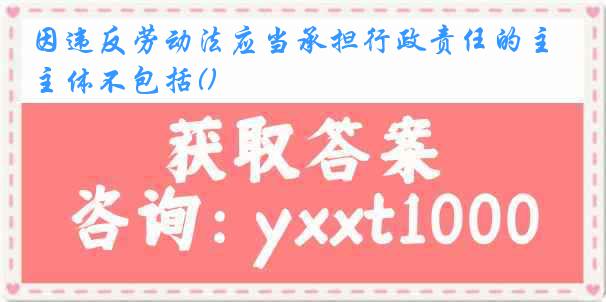 因违反劳动法应当承担行政责任的主主体不包括()

获取答案

咨询：yxxt1000